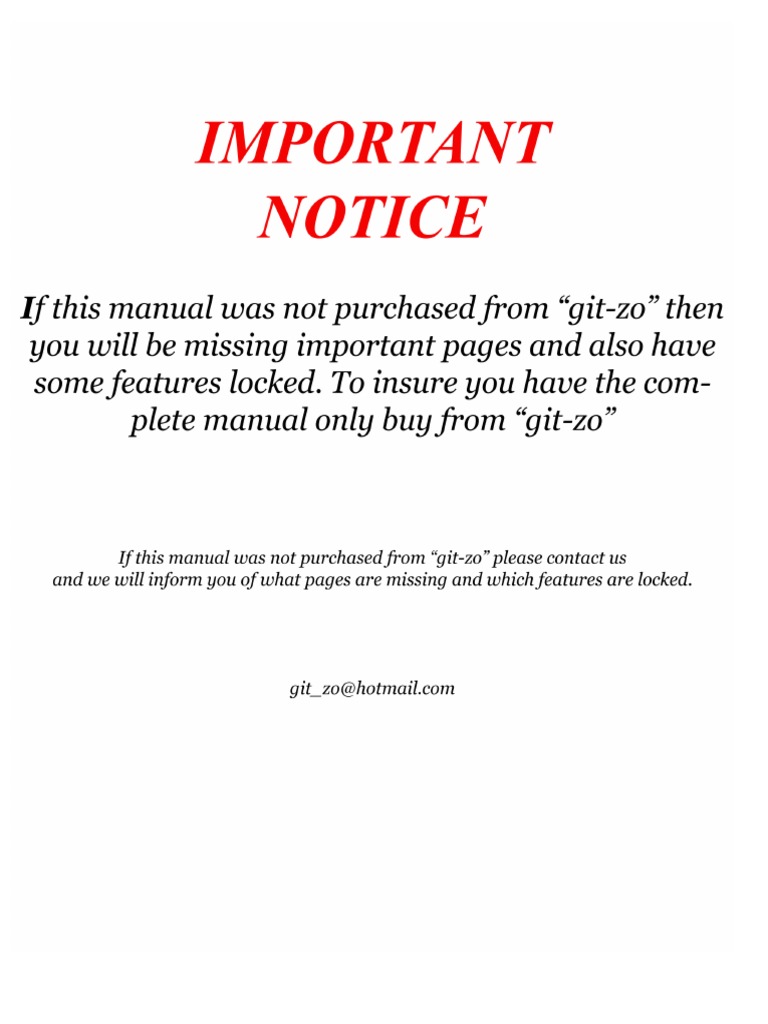 IMPORTANT NOTICE

If this manual was not purchased from “git-zo” then you will be missing important pages and also have some features locked. To insure you have the complete manual only buy from “git-zo”

If this manual was not purchased from “git-zo” please contact us and we will inform you of what pages are missing and which features are locked.

git_zo@hotmail.com